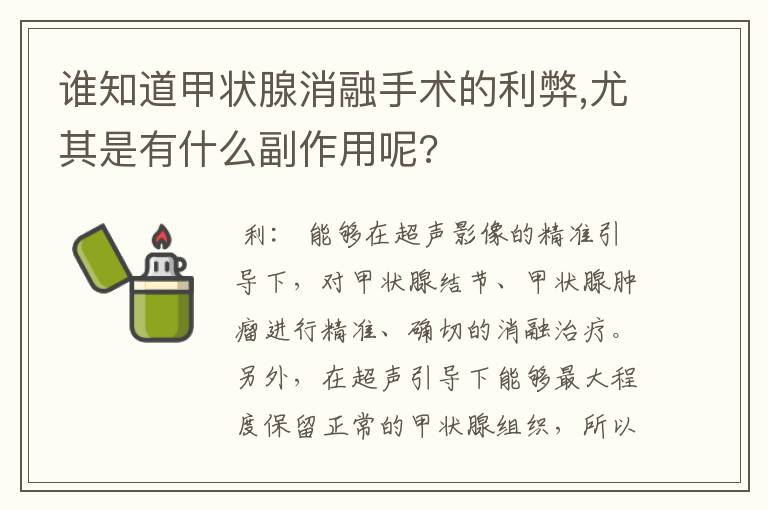 谁知道甲状腺消融手术的利弊,尤其是有什么副作用呢?

利：  能够在超声影像的精准引导下，对甲状腺结节、甲状腺肿瘤进行精准、确切的消融治疗。另外，在超声引导下能够最大程度保留正常的甲状腺组织，所以